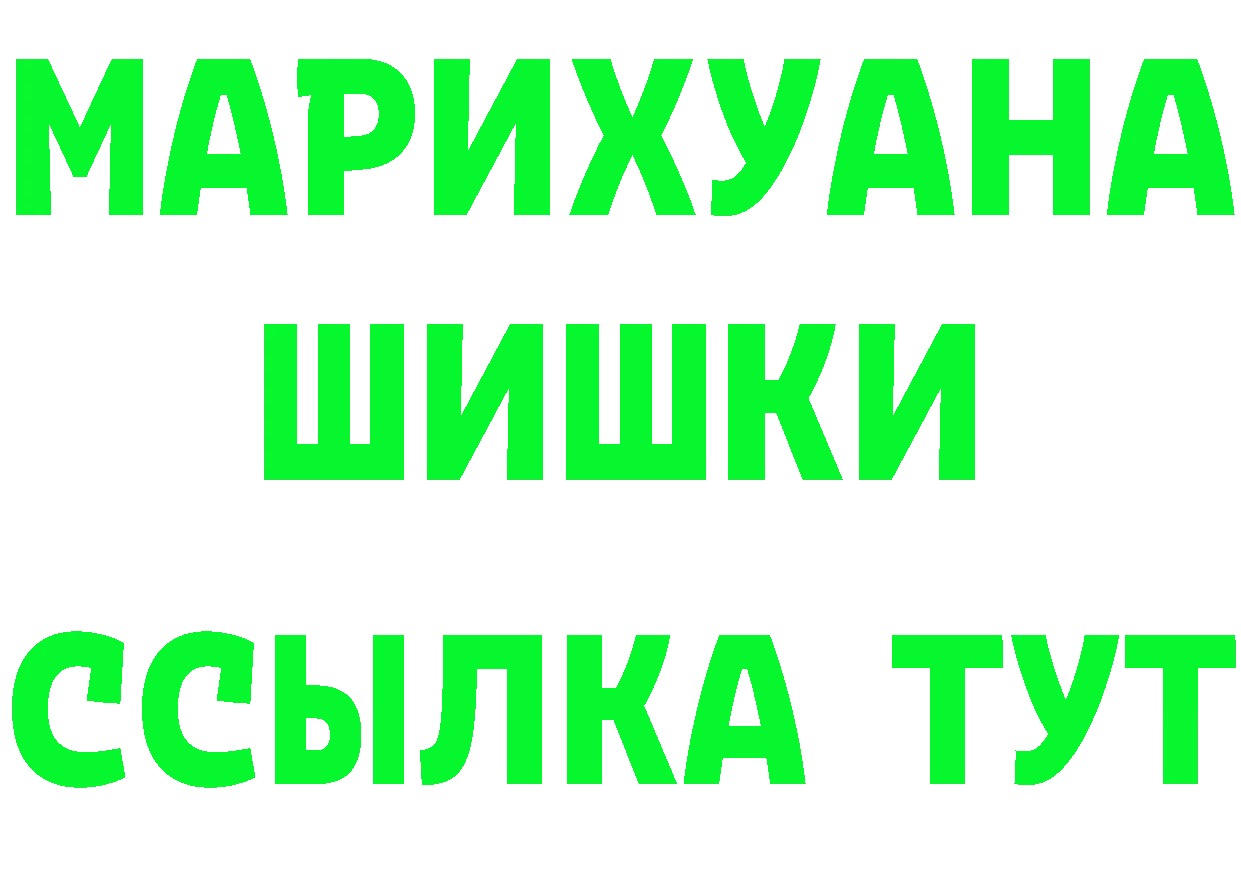 МАРИХУАНА
ШИШКИ
ССЫЛКА ТУТ